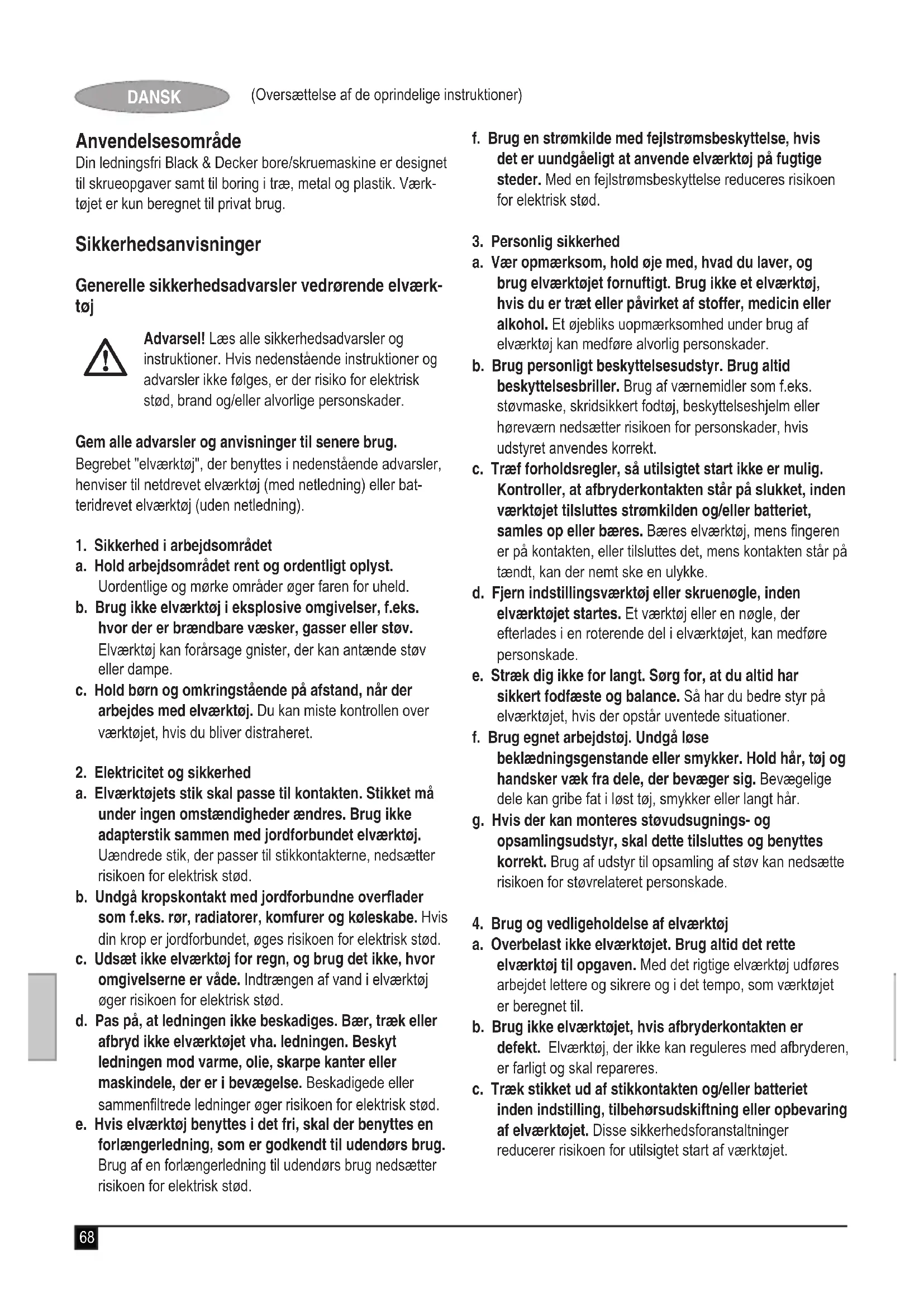 DANSK (Oversættelse af de oprindelige instruktioner)

Anvendelsesområde
Din ledningsfri Black & Decker bore/skruemaskine er designet til skrueopgaver samt til boring i træ, metal og plastik. Værktøjet er kun beregnet til privat brug.

Sikkerhedsanvisninger

Generelle sikkerhedsadvarsler vedrørende elværktøj

Advarsel! Læs alle sikkerhedsadvarsler og instruktioner. Hvis nedenstående instruktioner og advarsler ikke følges, er der risiko for elektrisk stød, brand og/eller alvorlige personskader.

Gem alle advarsler og anvisninger til senere brug.
Begrebet "elværktøj", der benyttes i nedenstående advarsler, henviser til netdrevet elværktøj (med netledning) eller batteridrevet elværktøj (uden netledning).

1. Sikkerhed i arbejdsområdet
a. Hold arbejdsområdet rent og ordentligt oplyst. Uordentlige og mørke områder øger faren for uheld.
b. Brug ikke elværktøj i eksplosive omgivelser, f.eks. hvor der er brændbare væsker, gasser eller støv. Elværktøj kan forårsage gnister, der kan antænde støv eller dampe.
c. Hold børn og omkringstående på afstand, når der arbejdes med elværktøj. Du kan miste kontrollen over værktøjet, hvis du bliver distraheret.

2. Elektricitet og sikkerhed
a. Elværktøjets stik skal passe til kontakten. Stikket må under ingen omstændigheder ændres. Brug ikke adapterstik sammen med jordforbundet elværktøj. Uændrede stik, der passer til stikkontakterne, nedsætter risikoen for elektrisk stød.
b. Undgå kropskontakt med jordforbundne overflader som f.eks. rør, radiatorer, komfurer og køleskabe. Hvis din krop er jordforbundet, øges risikoen for elektrisk stød.
c. Udsæt ikke elværktøj for regn, og brug det ikke, hvor omgivelserne er våde. Indtrængen af vand i elværktøj øger risikoen for elektrisk stød.
d. Pas på, at ledningen ikke beskadiges. Bær, træk eller afbryd ikke elværktøjet vha. ledningen. Beskyt ledningen mod varme, olie, skarpe kanter eller maskindele, der er i bevægelse. Beskadigede eller sammenfiltrede ledninger øger risikoen for elektrisk stød.
e. Hvis elværktøj benyttes i det fri, skal der benyttes en forlængerledning, som er godkendt til udendørs brug. Brug af en forlængerledning til udendørs brug nedsætter risikoen for elektrisk stød.
f. Brug en strømkilde med fejlstrømsbeskyttelse, hvis det er uundgåeligt at anvende elværktøj på fugtige steder. Med en fejlstrømsbeskyttelse reduceres risikoen for elektrisk stød.

3. Personlig sikkerhed
a. Vær opmærksom, hold øje med, hvad du laver, og brug elværktøjet fornuftigt. Brug ikke et elværktøj, hvis du er træt eller påvirket af stoffer, medicin eller alkohol. Et øjebliks uopmærksomhed under brug af elværktøj kan medføre alvorlig personskader.
b. Brug personligt beskyttelsesudstyr. Brug altid beskyttelsesbriller. Brug af værnemidler som f.eks. støvmaske, skridsikkert fodtøj, beskyttelseshjelm eller høreværn nedsætter risikoen for personskader, hvis udstyret anvendes korrekt.
c. Træf forholdsregler, så utilsigtet start ikke er mulig. Kontroller, at afbryderkontakten står på slukket, inden værktøjet tilsluttes strømkilden og/eller batteriet, samles op eller bæres. Bæres elværktøj, mens fingeren er på kontakten, eller tilsluttes det, mens kontakten står på tændt, kan der nemt ske en ulykke.
d. Fjern indstillingsværktøj eller skruenøgle, inden elværktøjet startes. Et værktøj eller en nøgle, der efterlades i en roterende del i elværktøjet, kan medføre personskade.
e. Stræk dig ikke for langt. Sørg for, at du altid har sikkert fodfæste og balance. Så har du bedre styr på elværktøjet, hvis der opstår uventede situationer.
f. Brug egnet arbejdstøj. Undgå løse beklædningsgenstande eller smykker. Hold hår, tøj og handsker væk fra dele, der bevæger sig. Bevægelige dele kan gribe fat i løst tøj, smykker eller langt hår.
g. Hvis der kan monteres støvudsugnings- og opsamlingsudstyr, skal dette tilsluttes og benyttes korrekt. Brug af udstyr til opsamling af støv kan nedsætte risikoen for støvrelateret personskade.

4. Brug og vedligeholdelse af elværktøj
a. Overbelast ikke elværktøjet. Brug altid det rette elværktøj til opgaven. Med det rigtige elværktøj udføres arbejdet lettere og sikrere og i det tempo, som værktøjet er beregnet til.
b. Brug ikke elværktøjet, hvis afbryderkontakten er defekt. Elværktøj, der ikke kan reguleres med afbryderen, er farligt og skal repareres.
c. Træk stikket ud af stikkontakten og/eller batteriet inden indstilling, tilbehørsudskiftning eller opbevaring af elværktøjet. Disse sikkerhedsforanstaltninger reducerer risikoen for utilsigtet start af værktøjet.

68